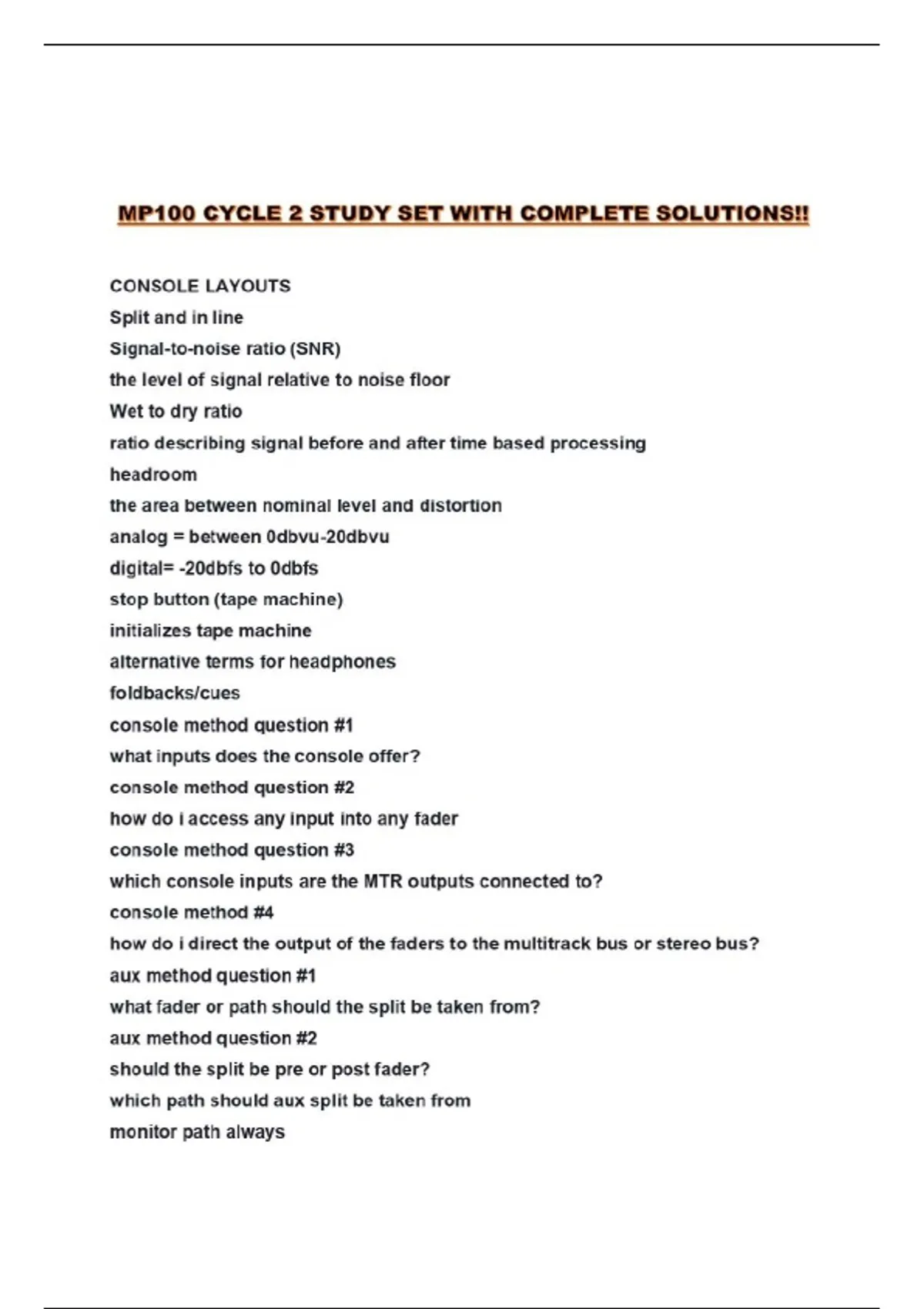 MP100 CYCLE 2 STUDY SET WITH COMPLETE SOLUTIONS!!

CONSOLE LAYOUTS

Split and in line

Signal-to-noise ratio (SNR)

the level of signal relative to noise floor

Wet to dry ratio

ratio describing signal before and after time based processing

headroom

the area between nominal level and distortion

analog = between 0dbvu-20dbvu

digital= -20dbfs to 0dbfs

stop button (tape machine)

initializes tape machine

alternative terms for headphones

foldbacks/cues

console method question #1

what inputs does the console offer?

console method question #2

how do i access any input into any fader

console method question #3

which console inputs are the MTR outputs connected to?

console method #4

how do i direct the output of the faders to the multitrack bus or stereo bus?

aux method question #1

what fader or path should the split be taken from?

aux method question #2

should the split be pre or post fader?

which path should aux split be taken from

monitor path always